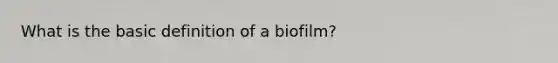 What is the basic definition of a biofilm?